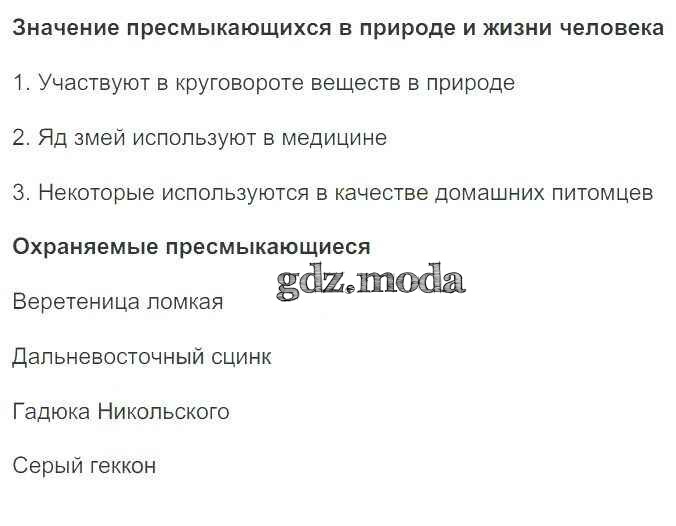 Значение пресмыкающихся в природе и жизни человека

1. Участвуют в круговороте веществ в природе

2. Яд змей используют в медицине

3. Некоторые используются в качестве домашних питомцев

Охраняемые пресмыкающиеся

Веретеница ломкая

Дальневосточный сцинк

Гадюка Никольского

Серый геккон

gdz.moda